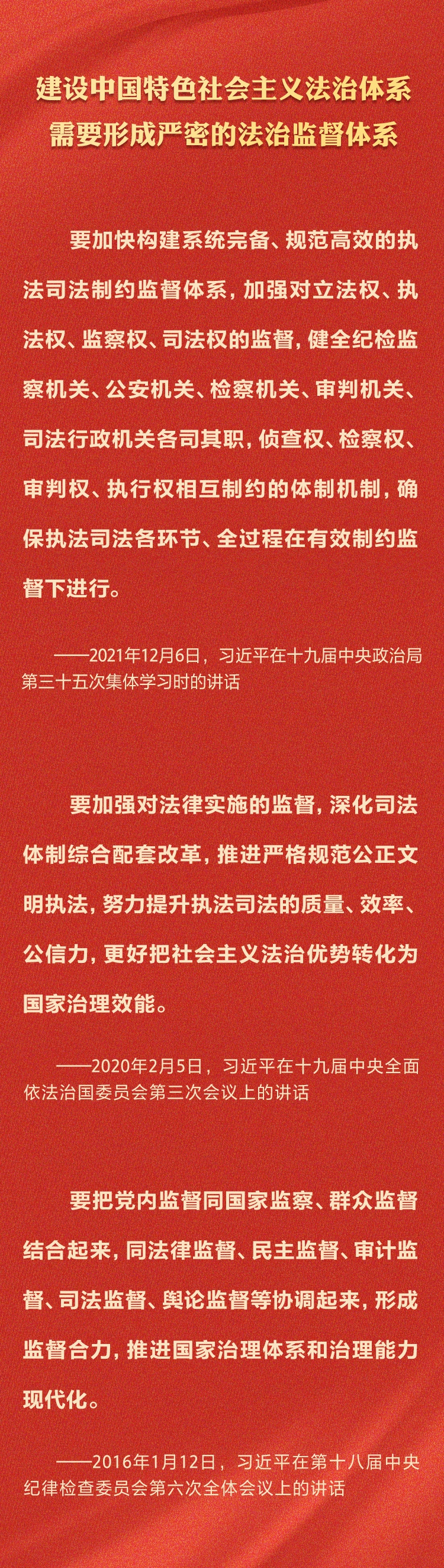 建设中国特色社会主义法治体系
需要形成严密的法治监督体系

要加快构建系统完备、规范高效的执法司法制约监督体系，加强对立法权、执法权、监察权、司法权的监督，健全纪检监察机关、公安机关、检察机关、审判机关、司法行政机关各司其职，侦查权、检察权、审判权、执行权相互制约的体制机制，确保执法司法各环节、全过程在有效制约监督下进行。

——2021年12月6日，习近平在十九届中央政治局第三十五次集体学习时的讲话

要加强对法律实施的监督，深化司法体制综合配套改革，推进严格规范公正文明执法，努力提升执法司法的质量、效率、公信力，更好把社会主义法治优势转化为国家治理效能。

——2020年2月5日，习近平在十九届中央全面依法治国委员会第三次会议上的讲话

要把党内监督同国家监察、群众监督结合起来，同法律监督、民主监督、审计监督、司法监督、舆论监督等协调起来，形成监督合力，推进国家治理体系和治理能力现代化。

——2016年1月12日，习近平在第十八届中央纪律检查委员会第六次全体会议上的讲话